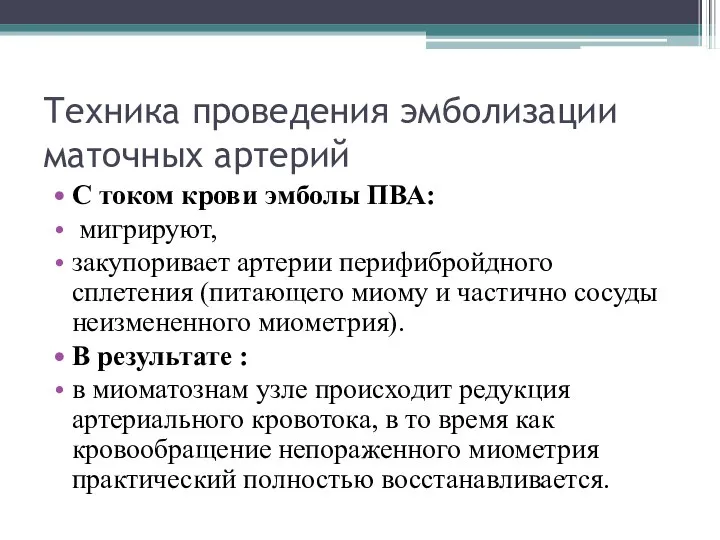 Техника проведения эмболизации маточных артерий

• С током крови эмболы ПВА:
• мигрируют,
• закупоривает артерии перифибройдного сплетения (питающего миому и частично сосуды неизмененного миометрия).
• В результате :
• в миоматознам узле происходит редукция артериального кровотока, в то время как кровообращение непораженного миометрия практический полностью восстанавливается.